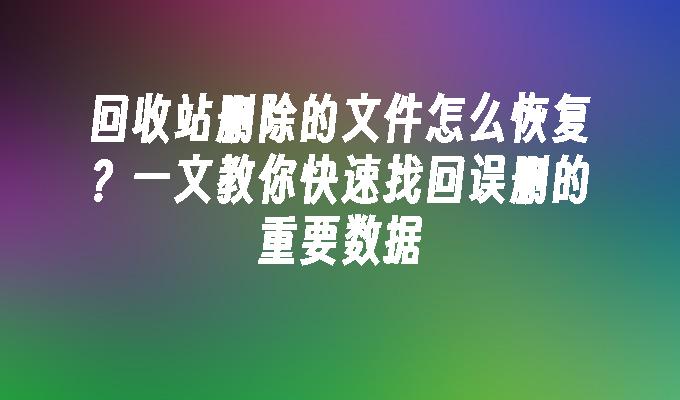 回收站删除的文件怎么恢复？一文教你快速找回误删的重要数据